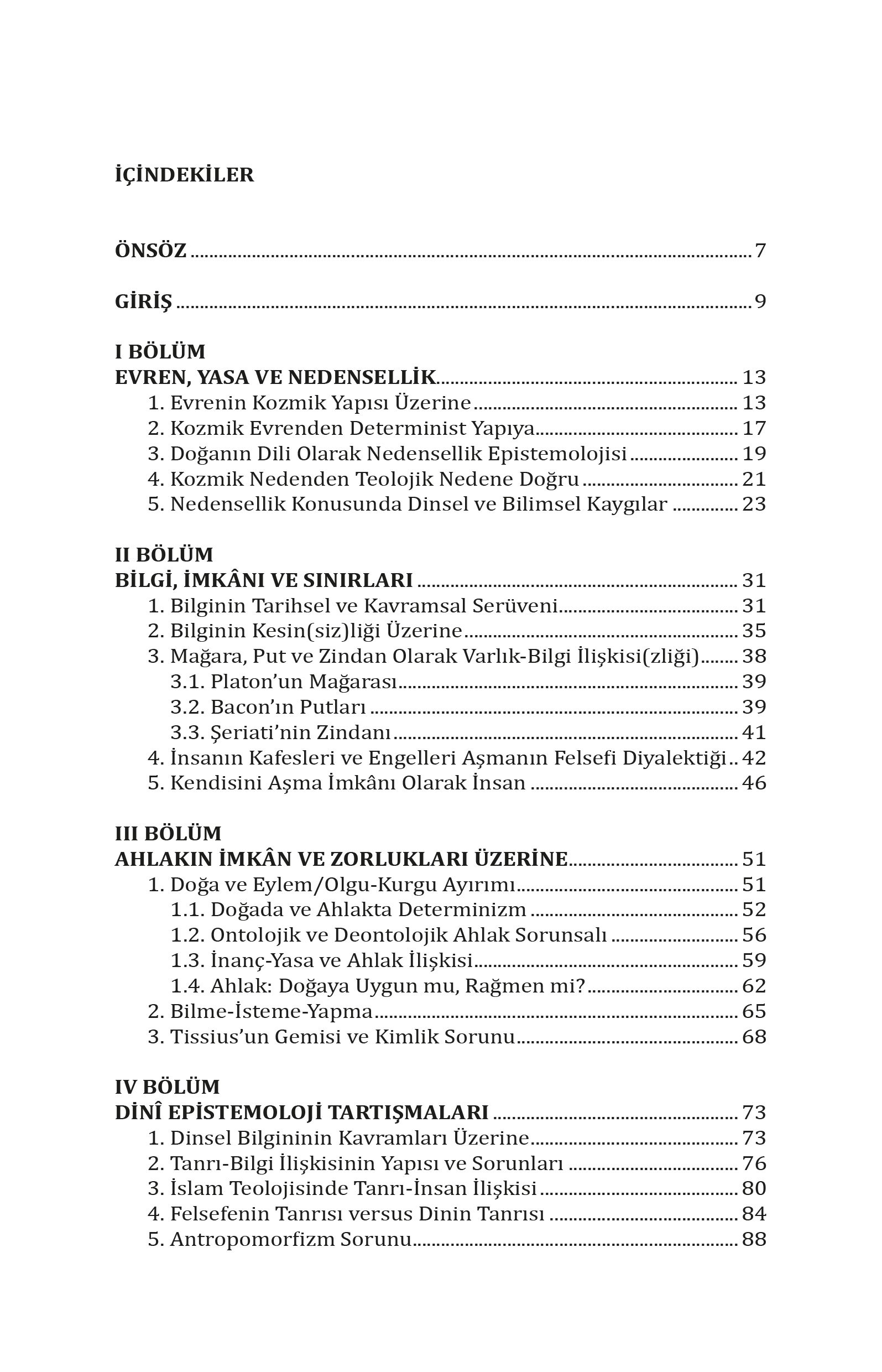 İÇİNDEKİLER

ÖNSÖZ 7

GİRİŞ 9

I BÖLÜM
EVREN, YASA VE NEDENSELLİK 13
1. Evrenin Kozmik Yapısı Üzerine 13
2. Kozmik Evrenden Determinist Yapıya 17
3. Doğanın Dili Olarak Nedensellik Epistemolojisi 19
4. Kozmik Nedenden Teolojik Nedene Doğru 21
5. Nedensellik Konusunda Dinsel ve Bilimsel Kaygılar 23

II BÖLÜM
BİLGİ, İMKÂNI VE SINIRLARI 31
1. Bilginin Tarihsel ve Kavramsal Serüveni 31
2. Bilginin Kesin(siz)liği Üzerine 35
3. Mağara, Put ve Zindan Olarak Varlık-Bilgi İlişkisi(zliği) 38
3.1. Platon'un Mağarası 39
3.2. Bacon'ın Putları 39
3.3. Şeriati'nin Zindanı 41
4. İnsanın Kafesleri ve Engelleri Aşmanın Felsefi Diyalektiği 42
5. Kendisini Aşma İmkânı Olarak İnsan 46

III BÖLÜM
AHLAKIN İMKÂN VE ZORLUKLARI ÜZERİNE 51
1. Doğa ve Eylem/Olgu-Kurgu Ayırımı 51
1.1. Doğada ve Ahlakta Determinizm 52
1.2. Ontolojik ve Deontolojik Ahlak Sorunsalı 56
1.3. İnanç-Yasa ve Ahlak İlişkisi 59
1.4. Ahlak: Doğaya Uygun mu, Rağmen mi? 62
2. Bilme-İsteme-Yapma 65
3. Tissius'un Gemisi ve Kimlik Sorunu 68

IV BÖLÜM
DİNÎ EPİSTEMOLOJİ TARTIŞMALARI 73
1. Dinsel Bilgininin Kavramları Üzerine 73
2. Tanrı-Bilgi İlişkisinin Yapısı ve Sorunları 76
3. İslam Teolojisinde Tanrı-İnsan İlişkisi 80
4. Felsefenin Tanrısı versus Dinin Tanrısı 84
5. Antropomorfizm Sorunu 88